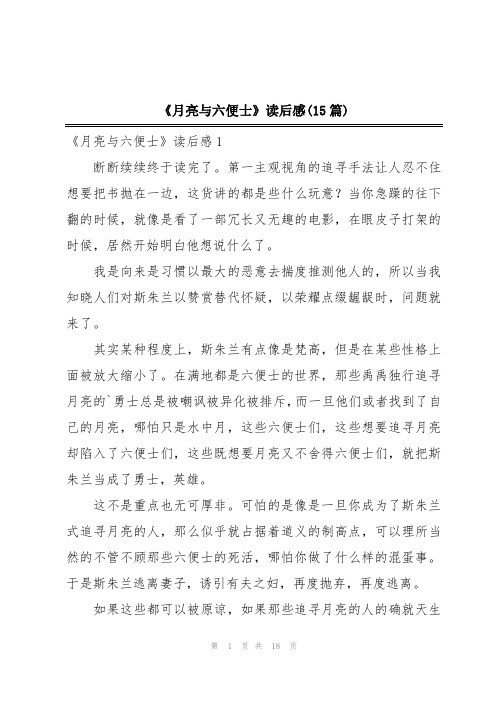 《月亮与六便士》读后感(15篇)

《月亮与六便士》读后感1

断断续续终于读完了。第一主观视角的追寻手法让人忍不住想要把书抛在一边，这货讲的都是些什么玩意？当你急躁的往下翻的时候，就像是看了一部冗长又无趣的电影，在眼皮子打架的时候，居然开始明白他想说什么了。

我是向来是习惯以最大的恶意去揣度推测他人的，所以当我知晓人们对斯朱兰以赞赏替代怀疑，以荣耀点缀龌龊时，问题就来了。

其实某种程度上，斯朱兰有点像是梵高，但是在某些性格上面被放大缩小了。在满地都是六便士的世界，那些禹禹独行追寻月亮的`勇士总是被嘲讽被异化被排斥，而一旦他们或者找到了自己的月亮，哪怕只是水中月，这些六便士们，这些想要追寻月亮却陷入了六便士们，这些既想要月亮又不舍得六便士们，就把斯朱兰当成了勇士，英雄。

这不是重点也无可厚非。可怕的是像是一旦你成为了斯朱兰式追寻月亮的人，那么似乎就占据着道义的制高点，可以理所当然的不管不顾那些六便士的死活，哪怕你做了什么样的混蛋事。于是斯朱兰逃离妻子，诱引有夫之妇，再度抛弃，再度逃离。

如果这些都可以被原谅，如果那些追寻月亮的人的确就天生

第 1 页 共 18 页